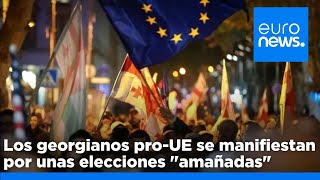 euro news.

Los georgianos pro-UE se manifiestan por unas elecciones "amañadas"